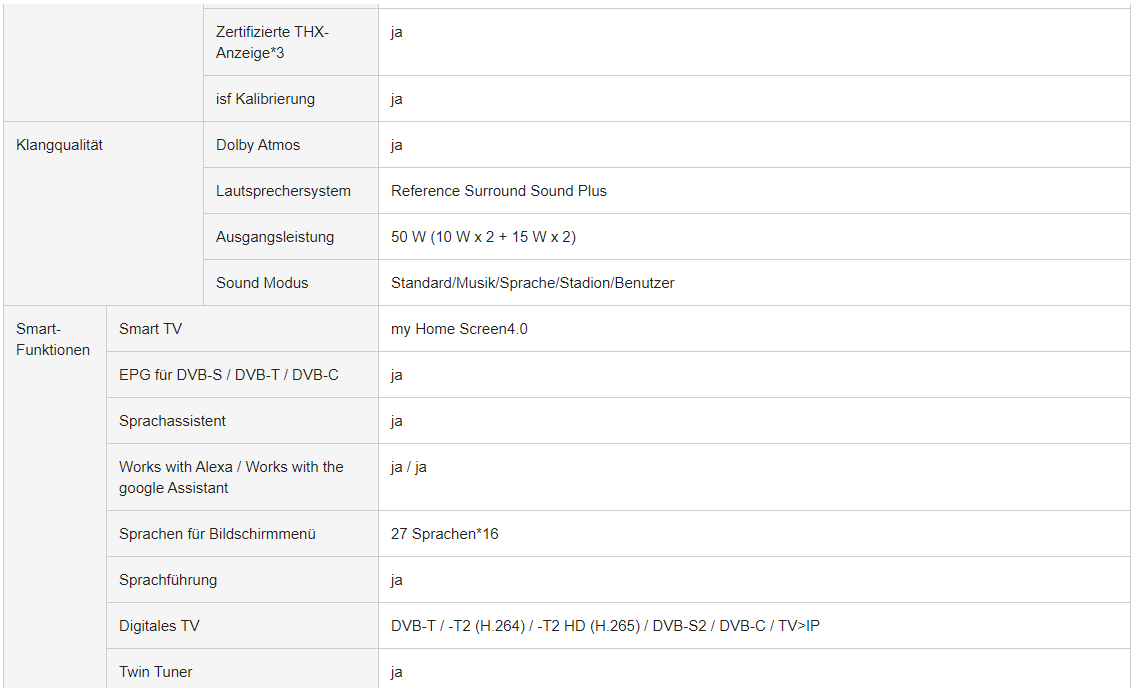 | | | |
|---|---|---|
| | Zertifizierte THX-Anzeige*3 | ja |
| | isf Kalibrierung | ja |
| Klangqualität | Dolby Atmos | ja |
| | Lautsprechersystem | Reference Surround Sound Plus |
| | Ausgangsleistung | 50 W (10 W x 2 + 15 W x 2) |
| | Sound Modus | Standard/Musik/Sprache/Stadion/Benutzer |
| Smart-Funktionen | Smart TV | my Home Screen4.0 |
| | EPG für DVB-S / DVB-T / DVB-C | ja |
| | Sprachassistent | ja |
| | Works with Alexa / Works with the google Assistant | ja / ja |
| | Sprachen für Bildschirmmenü | 27 Sprachen*16 |
| | Sprachführung | ja |
| | Digitales TV | DVB-T / -T2 (H.264) / -T2 HD (H.265) / DVB-S2 / DVB-C / TV>IP |
| | Twin Tuner | ja |